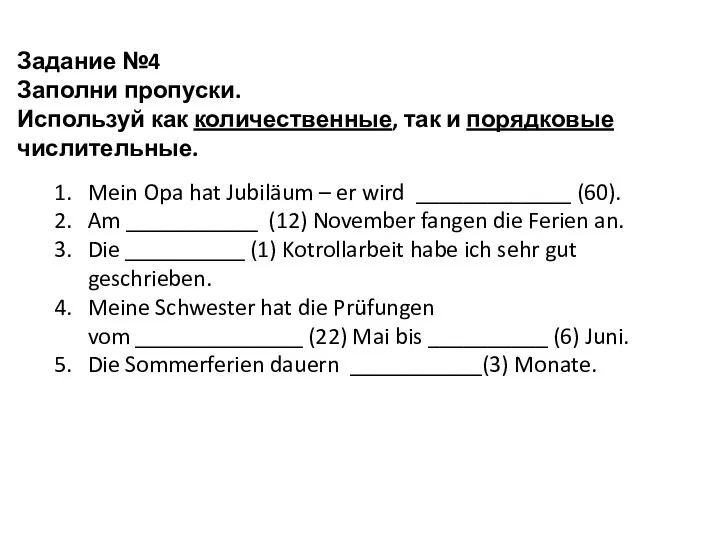 Задание №4
Заполни пропуски.
Используй как количественные, так и порядковые числительные.

1. Mein Opa hat Jubiläum – er wird _____________ (60).
2. Am ___________ (12) November fangen die Ferien an.
3. Die __________ (1) Kotrollarbeit habe ich sehr gut geschrieben.
4. Meine Schwester hat die Prüfungen vom ______________ (22) Mai bis __________ (6) Juni.
5. Die Sommerferien dauern ___________(3) Monate.